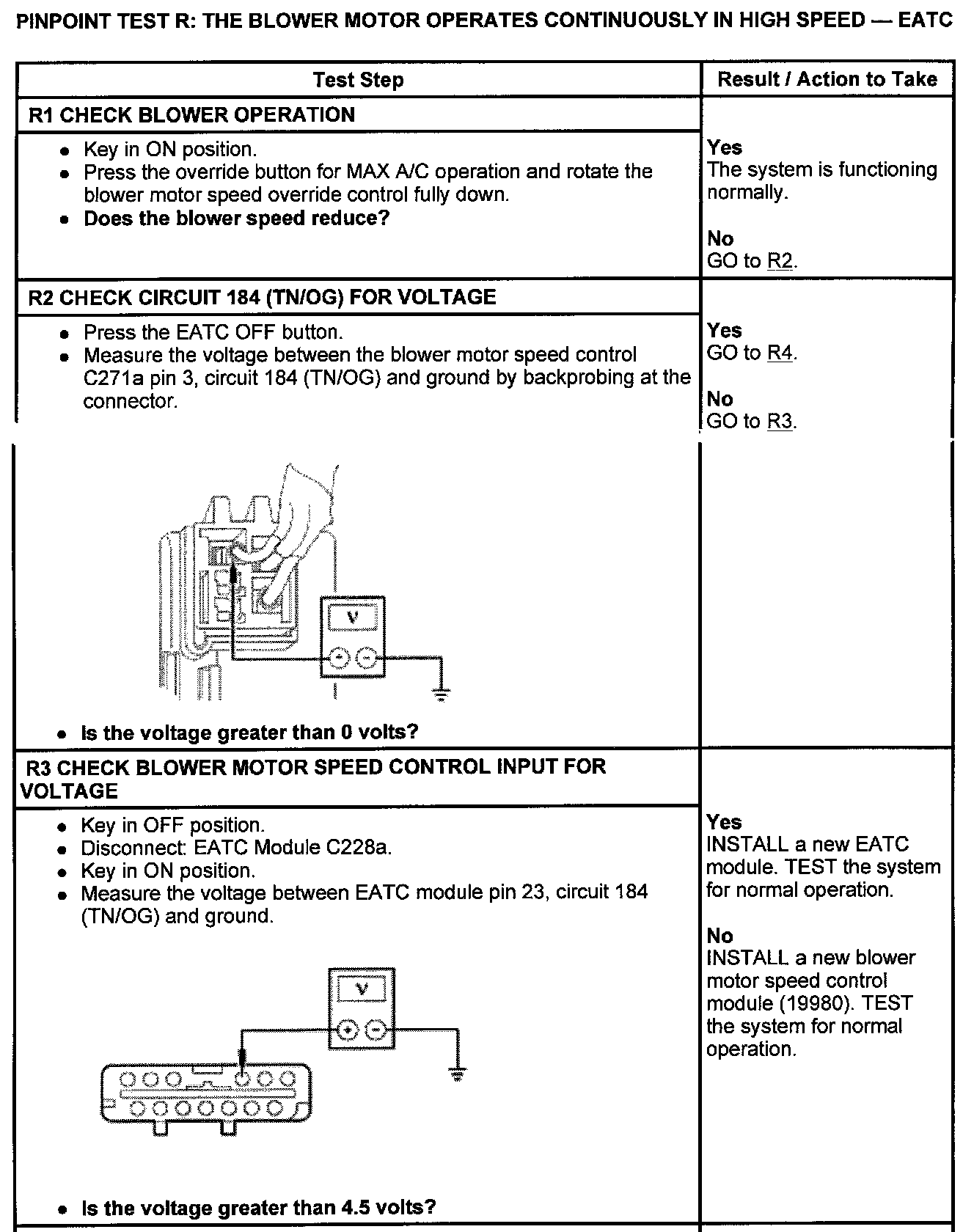 PINPOINT TEST R: THE BLOWER MOTOR OPERATES CONTINUOUSLY IN HIGH SPEED — EATC

| Test Step | Result / Action to Take |
|---|---|
| R1 CHECK BLOWER OPERATION | |
| • Key in ON position. • Press the override button for MAX A/C operation and rotate the blower motor speed override control fully down. • **Does the blower speed reduce?** | **Yes** The system is functioning normally. **No** GO to R2. |
| R2 CHECK CIRCUIT 184 (TN/OG) FOR VOLTAGE | |
| • Press the EATC OFF button. • Measure the voltage between the blower motor speed control C271a pin 3, circuit 184 (TN/OG) and ground by backprobing at the connector. V • **Is the voltage greater than 0 volts?** | **Yes** GO to R4. **No** GO to R3. |
| R3 CHECK BLOWER MOTOR SPEED CONTROL INPUT FOR VOLTAGE | |
| • Key in OFF position. • Disconnect: EATC Module C228a. • Key in ON position. • Measure the voltage between EATC module pin 23, circuit 184 (TN/OG) and ground. V • **Is the voltage greater than 4.5 volts?** | **Yes** INSTALL a new EATC module. TEST the system for normal operation. **No** INSTALL a new blower motor speed control module (19980). TEST the system for normal operation. |